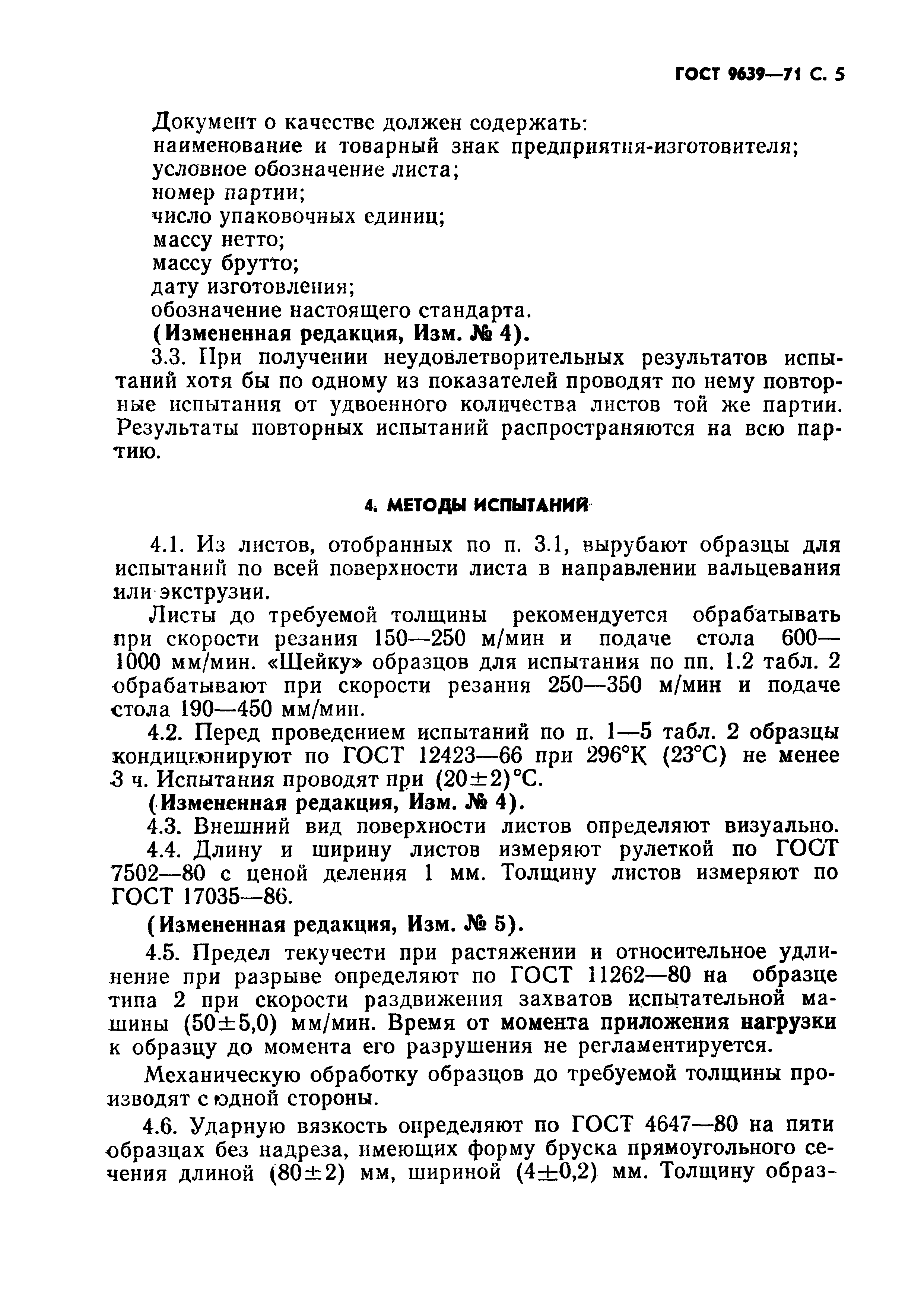 ГОСТ 9639—71 С. 5

Документ о качестве должен содержать:
наименование и товарный знак предприятия-изготовителя;
условное обозначение листа;
номер партии;
число упаковочных единиц;
массу нетто;
массу брутто;
дату изготовления;
обозначение настоящего стандарта.

(Измененная редакция, Изм. № 4).

3.3. При получении неудовлетворительных результатов испытаний хотя бы по одному из показателей проводят по нему повторные испытания от удвоенного количества листов той же партии. Результаты повторных испытаний распространяются на всю партию.

4. МЕТОДЫ ИСПЫТАНИЙ

4.1. Из листов, отобранных по п. 3.1, вырубают образцы для испытаний по всей поверхности листа в направлении вальцевания или экструзии.

Листы до требуемой толщины рекомендуется обрабатывать при скорости резания 150—250 м/мин и подаче стола 600—1000 мм/мин. «Шейку» образцов для испытания по пп. 1.2 табл. 2 обрабатывают при скорости резания 250—350 м/мин и подаче стола 190—450 мм/мин.

4.2. Перед проведением испытаний по п. 1—5 табл. 2 образцы кондиционируют по ГОСТ 12423—66 при 296°К (23°С) не менее 3 ч. Испытания проводят при $(20\pm2)$°С.

(Измененная редакция, Изм. № 4).

4.3. Внешний вид поверхности листов определяют визуально.

4.4. Длину и ширину листов измеряют рулеткой по ГОСТ 7502—80 с ценой деления 1 мм. Толщину листов измеряют по ГОСТ 17035—86.

(Измененная редакция, Изм. № 5).

4.5. Предел текучести при растяжении и относительное удлинение при разрыве определяют по ГОСТ 11262—80 на образце типа 2 при скорости раздвижения захватов испытательной машины $(50\pm5,0)$ мм/мин. Время от момента приложения нагрузки к образцу до момента его разрушения не регламентируется.

Механическую обработку образцов до требуемой толщины производят с одной стороны.

4.6. Ударную вязкость определяют по ГОСТ 4647—80 на пяти образцах без надреза, имеющих форму бруска прямоугольного сечения длиной $(80\pm2)$ мм, шириной $(4\pm0,2)$ мм. Толщину образ-